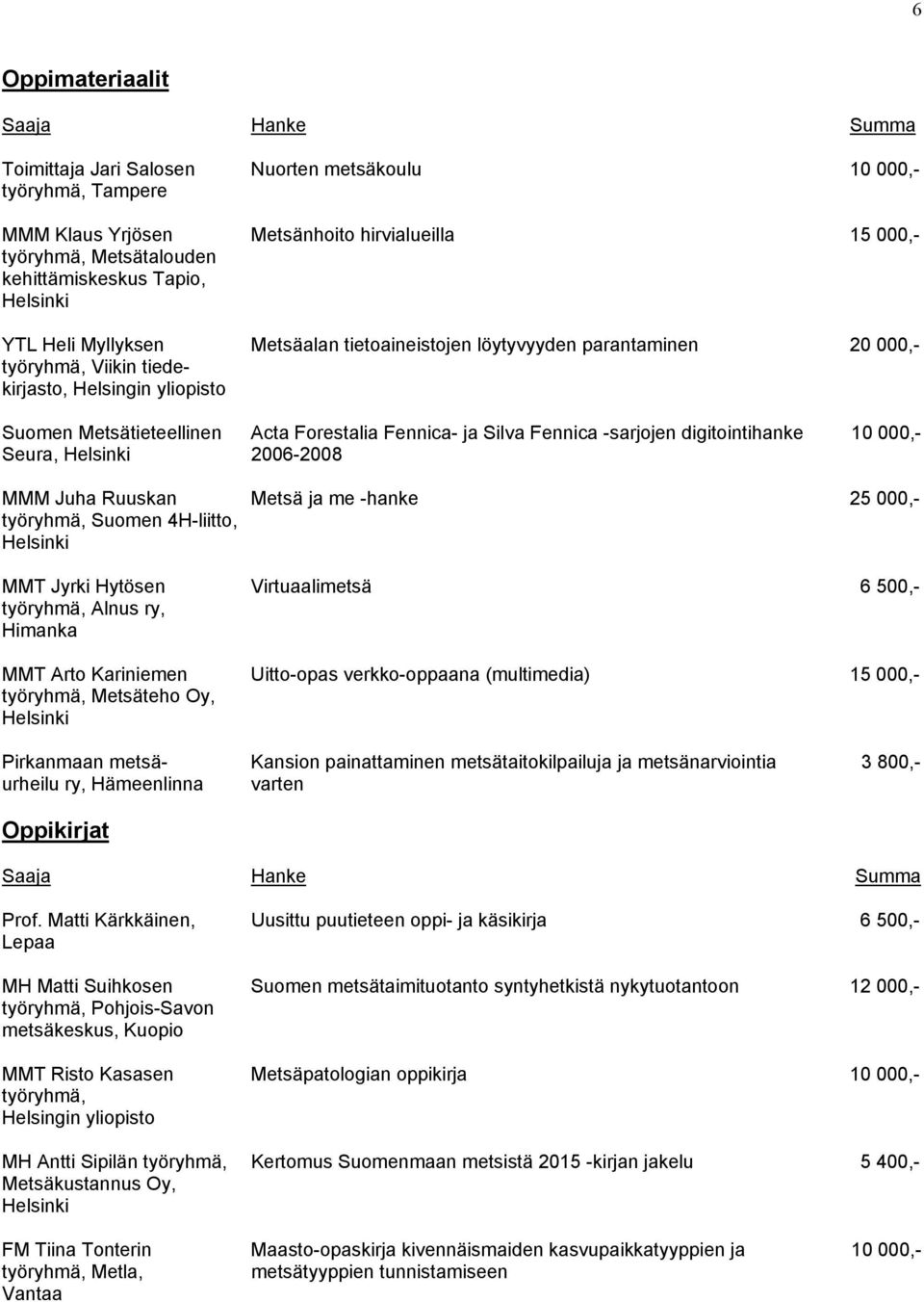 6

Oppimateriaalit

| Saaja | Hanke | Summa |
|---|---|---|
| Toimittaja Jari Salosen työryhmä, Tampere | Nuorten metsäkoulu | 10 000,- |
| MMM Klaus Yrjösen työryhmä, Metsätalouden kehittämiskeskus Tapio, Helsinki | Metsänhoito hirvialueilla | 15 000,- |
| YTL Heli Myllyksen työryhmä, Viikin tiedekirjasto, Helsingin yliopisto | Metsäalan tietoaineistojen löytyvyyden parantaminen | 20 000,- |
| Suomen Metsätieteellinen Seura, Helsinki | Acta Forestalia Fennica- ja Silva Fennica -sarjojen digitointihanke 2006-2008 | 10 000,- |
| MMM Juha Ruuskan työryhmä, Suomen 4H-liitto, Helsinki | Metsä ja me -hanke | 25 000,- |
| MMT Jyrki Hytösen työryhmä, Alnus ry, Himanka | Virtuaalimetsä | 6 500,- |
| MMT Arto Kariniemen työryhmä, Metsäteho Oy, Helsinki | Uitto-opas verkko-oppaana (multimedia) | 15 000,- |
| Pirkanmaan metsäurheilu ry, Hämeenlinna | Kansion painattaminen metsätaitokilpailuja ja metsänarviointia varten | 3 800,- |

Oppikirjat

| Saaja | Hanke | Summa |
|---|---|---|
| Prof. Matti Kärkkäinen, Lepaa | Uusittu puutieteen oppi- ja käsikirja | 6 500,- |
| MH Matti Suihkosen työryhmä, Pohjois-Savon metsäkeskus, Kuopio | Suomen metsätaimituotanto syntyhetkistä nykytuotantoon | 12 000,- |
| MMT Risto Kasasen työryhmä, Helsingin yliopisto | Metsäpatologian oppikirja | 10 000,- |
| MH Antti Sipilän työryhmä, Metsäkustannus Oy, Helsinki | Kertomus Suomenmaan metsistä 2015 -kirjan jakelu | 5 400,- |
| FM Tiina Tonterin työryhmä, Metla, Vantaa | Maasto-opaskirja kivennäismaiden kasvupaikkatyyppien ja metsätyyppien tunnistamiseen | 10 000,- |